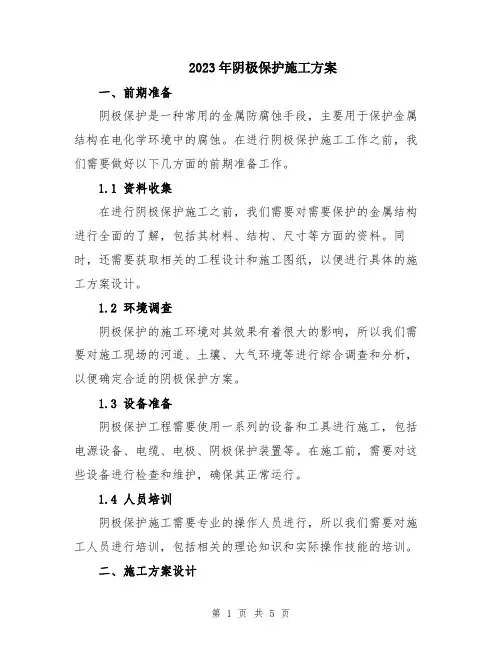 2023年阴极保护施工方案

一、前期准备

阴极保护是一种常用的金属防腐蚀手段，主要用于保护金属结构在电化学环境中的腐蚀。在进行阴极保护施工工作之前，我们需要做好以下几方面的前期准备工作。

1.1 资料收集

在进行阴极保护施工之前，我们需要对需要保护的金属结构进行全面的了解，包括其材料、结构、尺寸等方面的资料。同时，还需要获取相关的工程设计和施工图纸，以便进行具体的施工方案设计。

1.2 环境调查

阴极保护的施工环境对其效果有着很大的影响，所以我们需要对施工现场的河道、土壤、大气环境等进行综合调查和分析，以便确定合适的阴极保护方案。

1.3 设备准备

阴极保护工程需要使用一系列的设备和工具进行施工，包括电源设备、电缆、电极、阴极保护装置等。在施工前，需要对这些设备进行检查和维护，确保其正常运行。

1.4 人员培训

阴极保护施工需要专业的操作人员进行，所以我们需要对施工人员进行培训，包括相关的理论知识和实际操作技能的培训。

二、施工方案设计

第 1 页 共 5 页